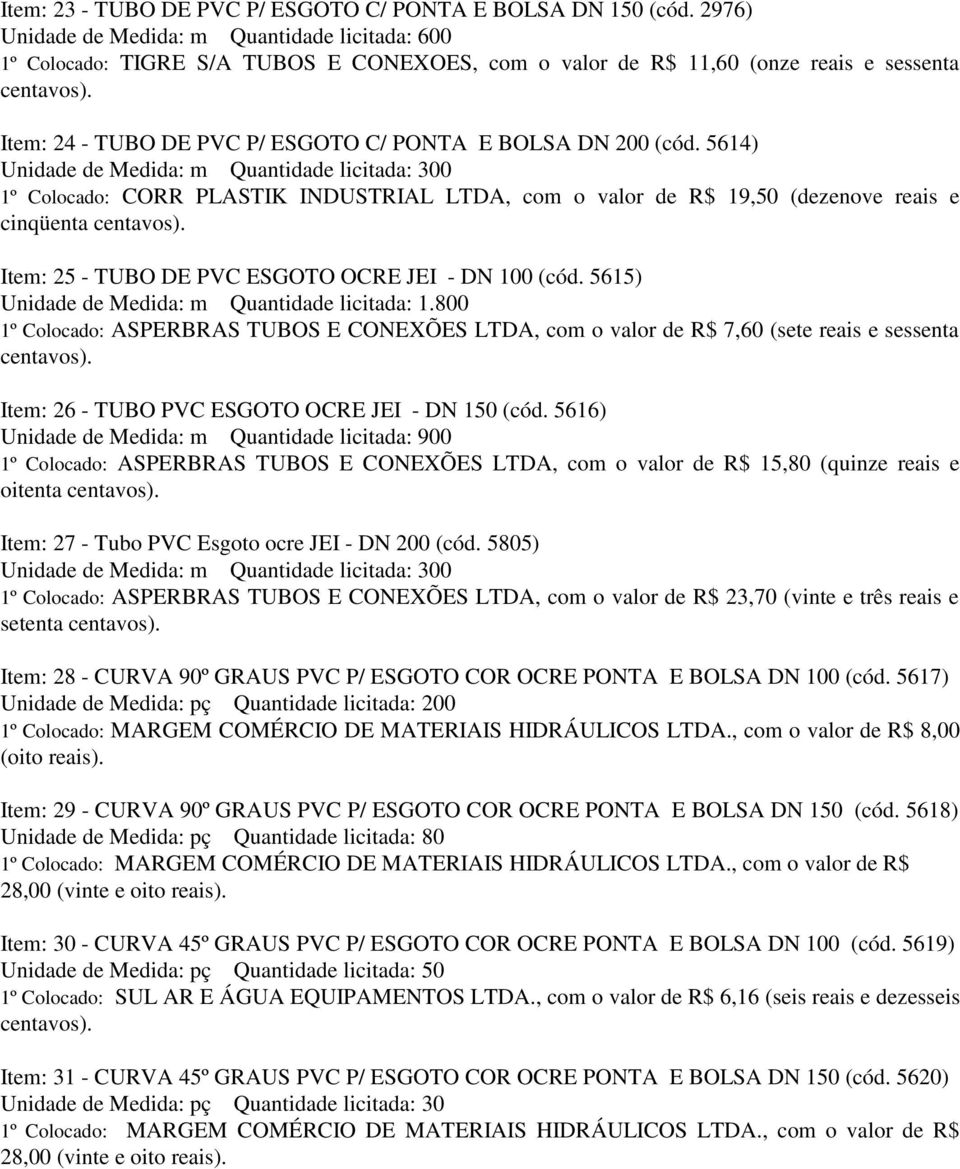 Item: 23 - TUBO DE PVC P/ ESGOTO C/ PONTA E BOLSA DN 150 (cód. 2976)
Unidade de Medida: m   Quantidade licitada: 600
1º Colocado: TIGRE S/A TUBOS E CONEXOES, com o valor de R$ 11,60 (onze reais e sessenta centavos).

Item: 24 - TUBO DE PVC P/ ESGOTO C/ PONTA E BOLSA DN 200 (cód. 5614)
Unidade de Medida: m   Quantidade licitada: 300
1º Colocado: CORR PLASTIK INDUSTRIAL LTDA, com o valor de R$ 19,50 (dezenove reais e cinqüenta centavos).

Item: 25 - TUBO DE PVC ESGOTO OCRE JEI - DN 100 (cód. 5615)
Unidade de Medida: m   Quantidade licitada: 1.800
1º Colocado: ASPERBRAS TUBOS E CONEXÕES LTDA, com o valor de R$ 7,60 (sete reais e sessenta centavos).

Item: 26 - TUBO PVC ESGOTO OCRE JEI - DN 150 (cód. 5616)
Unidade de Medida: m   Quantidade licitada: 900
1º Colocado: ASPERBRAS TUBOS E CONEXÕES LTDA, com o valor de R$ 15,80 (quinze reais e oitenta centavos).

Item: 27 - Tubo PVC Esgoto ocre JEI - DN 200 (cód. 5805)
Unidade de Medida: m   Quantidade licitada: 300
1º Colocado: ASPERBRAS TUBOS E CONEXÕES LTDA, com o valor de R$ 23,70 (vinte e três reais e setenta centavos).

Item: 28 - CURVA 90º GRAUS PVC P/ ESGOTO COR OCRE PONTA E BOLSA DN 100 (cód. 5617)
Unidade de Medida: pç   Quantidade licitada: 200
1º Colocado: MARGEM COMÉRCIO DE MATERIAIS HIDRÁULICOS LTDA., com o valor de R$ 8,00 (oito reais).

Item: 29 - CURVA 90º GRAUS PVC P/ ESGOTO COR OCRE PONTA E BOLSA DN 150 (cód. 5618)
Unidade de Medida: pç   Quantidade licitada: 80
1º Colocado: MARGEM COMÉRCIO DE MATERIAIS HIDRÁULICOS LTDA., com o valor de R$ 28,00 (vinte e oito reais).

Item: 30 - CURVA 45º GRAUS PVC P/ ESGOTO COR OCRE PONTA E BOLSA DN 100 (cód. 5619)
Unidade de Medida: pç   Quantidade licitada: 50
1º Colocado: SUL AR E ÁGUA EQUIPAMENTOS LTDA., com o valor de R$ 6,16 (seis reais e dezesseis centavos).

Item: 31 - CURVA 45º GRAUS PVC P/ ESGOTO COR OCRE PONTA E BOLSA DN 150 (cód. 5620)
Unidade de Medida: pç   Quantidade licitada: 30
1º Colocado: MARGEM COMÉRCIO DE MATERIAIS HIDRÁULICOS LTDA., com o valor de R$ 28,00 (vinte e oito reais).